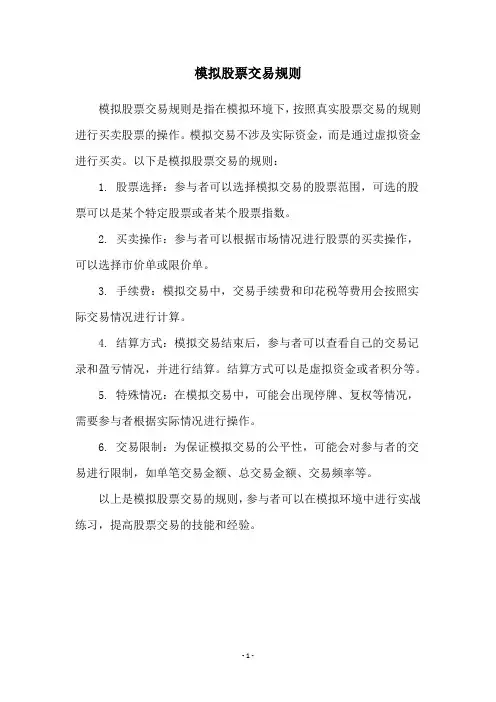 模拟股票交易规则

模拟股票交易规则是指在模拟环境下，按照真实股票交易的规则进行买卖股票的操作。模拟交易不涉及实际资金，而是通过虚拟资金进行买卖。以下是模拟股票交易的规则：

1. 股票选择：参与者可以选择模拟交易的股票范围，可选的股票可以是某个特定股票或者某个股票指数。

2. 买卖操作：参与者可以根据市场情况进行股票的买卖操作，可以选择市价单或限价单。

3. 手续费：模拟交易中，交易手续费和印花税等费用会按照实际交易情况进行计算。

4. 结算方式：模拟交易结束后，参与者可以查看自己的交易记录和盈亏情况，并进行结算。结算方式可以是虚拟资金或者积分等。

5. 特殊情况：在模拟交易中，可能会出现停牌、复权等情况，需要参与者根据实际情况进行操作。

6. 交易限制：为保证模拟交易的公平性，可能会对参与者的交易进行限制，如单笔交易金额、总交易金额、交易频率等。

以上是模拟股票交易的规则，参与者可以在模拟环境中进行实战练习，提高股票交易的技能和经验。

- 1 -